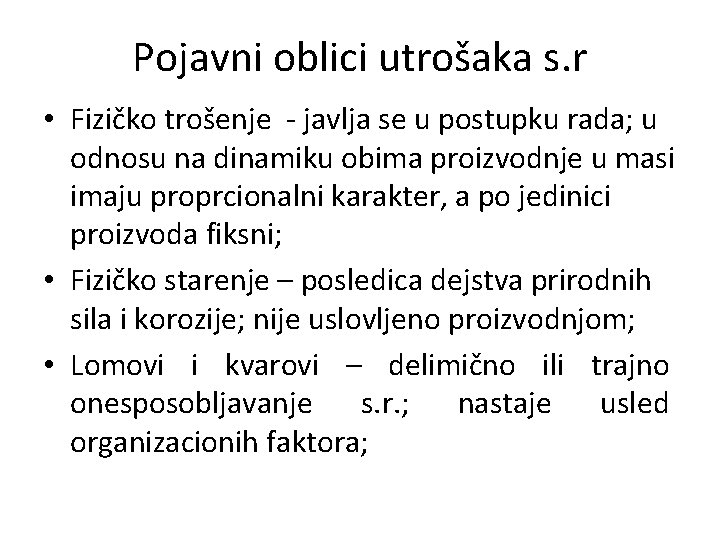 Pojavni oblici utrošaka s.r

• Fizičko trošenje - javlja se u postupku rada; u odnosu na dinamiku obima proizvodnje u masi imaju proprcionalni karakter, a po jedinici proizvoda fiksni;
• Fizičko starenje – posledica dejstva prirodnih sila i korozije; nije uslovljeno proizvodnjom;
• Lomovi i kvarovi – delimično ili trajno onesposobljavanje s.r.; nastaje usled organizacionih faktora;